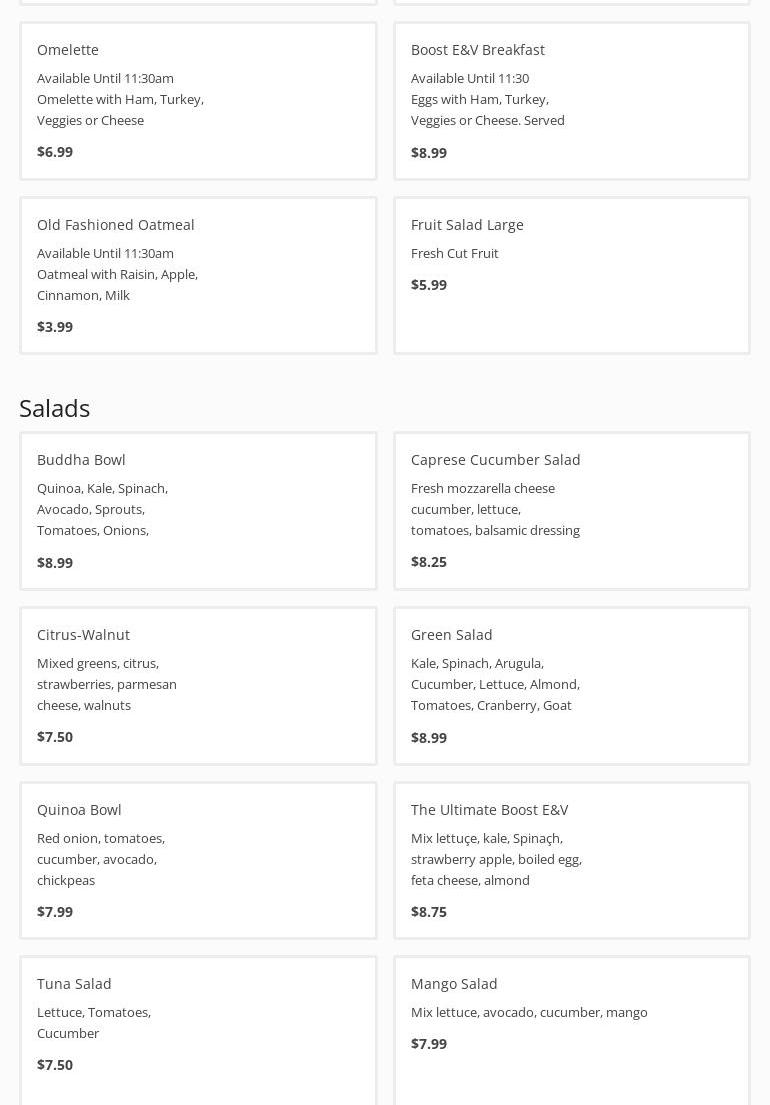 Omelette

Available Until 11:30am
Omelette with Ham, Turkey, Veggies or Cheese

$6.99

Boost E&V Breakfast

Available Until 11:30
Eggs with Ham, Turkey, Veggies or Cheese. Served

$8.99

Old Fashioned Oatmeal

Available Until 11:30am
Oatmeal with Raisin, Apple, Cinnamon, Milk

$3.99

Fruit Salad Large

Fresh Cut Fruit

$5.99

Salads

Buddha Bowl

Quinoa, Kale, Spinach, Avocado, Sprouts, Tomatoes, Onions,

$8.99

Caprese Cucumber Salad

Fresh mozzarella cheese cucumber, lettuce, tomatoes, balsamic dressing

$8.25

Citrus-Walnut

Mixed greens, citrus, strawberries, parmesan cheese, walnuts

$7.50

Green Salad

Kale, Spinach, Arugula, Cucumber, Lettuce, Almond, Tomatoes, Cranberry, Goat

$8.99

Quinoa Bowl

Red onion, tomatoes, cucumber, avocado, chickpeas

$7.99

The Ultimate Boost E&V

Mix lettuçe, kale, Spinaçh, strawberry apple, boiled egg, feta cheese, almond

$8.75

Tuna Salad

Lettuce, Tomatoes, Cucumber

$7.50

Mango Salad

Mix lettuce, avocado, cucumber, mango

$7.99